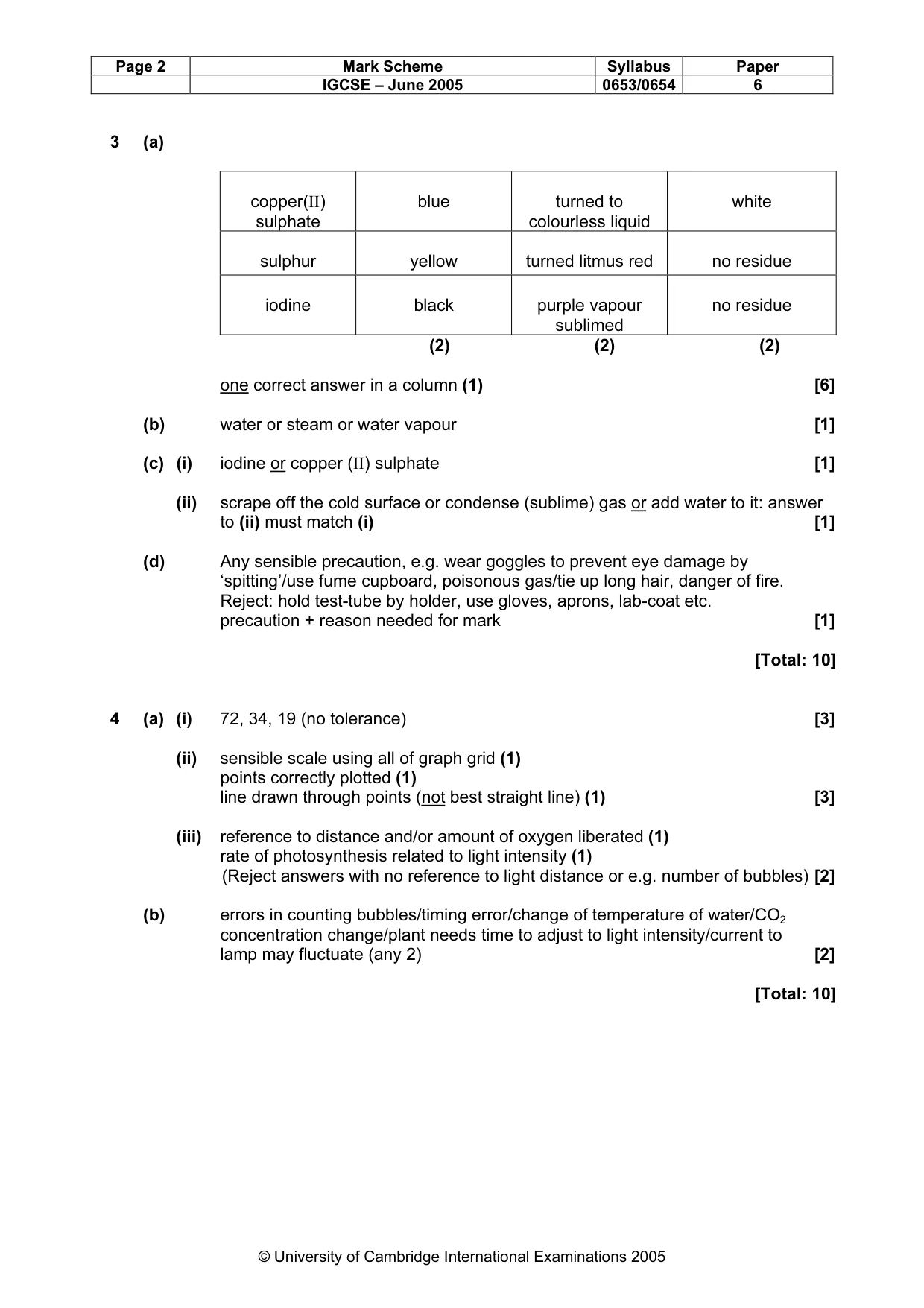 | Page 2 | Mark Scheme | Syllabus | Paper |
|---|---|---|---|
|  | IGCSE – June 2005 | 0653/0654 | 6 |

3 (a)

| copper(II) sulphate | blue | turned to colourless liquid | white |
|---|---|---|---|
| sulphur | yellow | turned litmus red | no residue |
| iodine | black | purple vapour sublimed | no residue |

(2) (2) (2)

one correct answer in a column (1) [6]

(b) water or steam or water vapour [1]

(c) (i) iodine or copper (II) sulphate [1]

(ii) scrape off the cold surface or condense (sublime) gas or add water to it: answer to (ii) must match (i) [1]

(d) Any sensible precaution, e.g. wear goggles to prevent eye damage by 'spitting'/use fume cupboard, poisonous gas/tie up long hair, danger of fire.
Reject: hold test-tube by holder, use gloves, aprons, lab-coat etc.
precaution + reason needed for mark [1]

[Total: 10]

4 (a) (i) 72, 34, 19 (no tolerance) [3]

(ii) sensible scale using all of graph grid (1)
points correctly plotted (1)
line drawn through points (not best straight line) (1) [3]

(iii) reference to distance and/or amount of oxygen liberated (1)
rate of photosynthesis related to light intensity (1)
(Reject answers with no reference to light distance or e.g. number of bubbles) [2]

(b) errors in counting bubbles/timing error/change of temperature of water/$CO_2$ concentration change/plant needs time to adjust to light intensity/current to lamp may fluctuate (any 2) [2]

[Total: 10]

© University of Cambridge International Examinations 2005